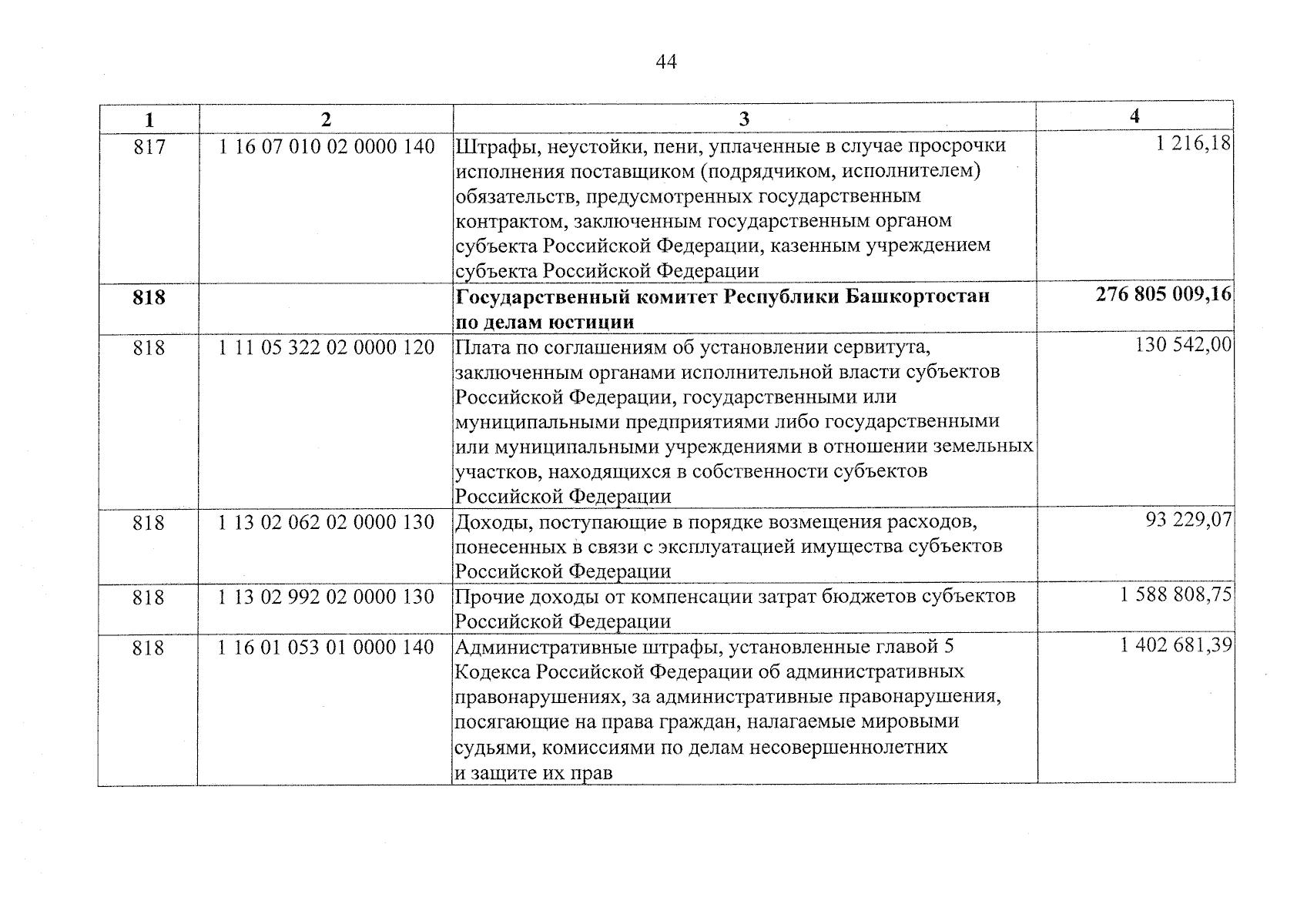 44

| 1 | 2 | 3 | 4 |
|---|---|---|---|
| 817 | 1 16 07 010 02 0000 140 | Штрафы, неустойки, пени, уплаченные в случае просрочки исполнения поставщиком (подрядчиком, исполнителем) обязательств, предусмотренных государственным контрактом, заключенным государственным органом субъекта Российской Федерации, казенным учреждением субъекта Российской Федерации | 1 216,18 |
| **818** | | **Государственный комитет Республики Башкортостан по делам юстиции** | **276 805 009,16** |
| 818 | 1 11 05 322 02 0000 120 | Плата по соглашениям об установлении сервитута, заключенным органами исполнительной власти субъектов Российской Федерации, государственными или муниципальными предприятиями либо государственными или муниципальными учреждениями в отношении земельных участков, находящихся в собственности субъектов Российской Федерации | 130 542,00 |
| 818 | 1 13 02 062 02 0000 130 | Доходы, поступающие в порядке возмещения расходов, понесенных в связи с эксплуатацией имущества субъектов Российской Федерации | 93 229,07 |
| 818 | 1 13 02 992 02 0000 130 | Прочие доходы от компенсации затрат бюджетов субъектов Российской Федерации | 1 588 808,75 |
| 818 | 1 16 01 053 01 0000 140 | Административные штрафы, установленные главой 5 Кодекса Российской Федерации об административных правонарушениях, за административные правонарушения, посягающие на права граждан, налагаемые мировыми судьями, комиссиями по делам несовершеннолетних и защите их прав | 1 402 681,39 |